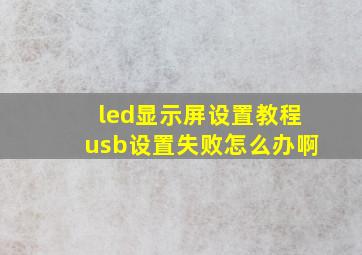 led显示屏设置教程
usb设置失败怎么办啊